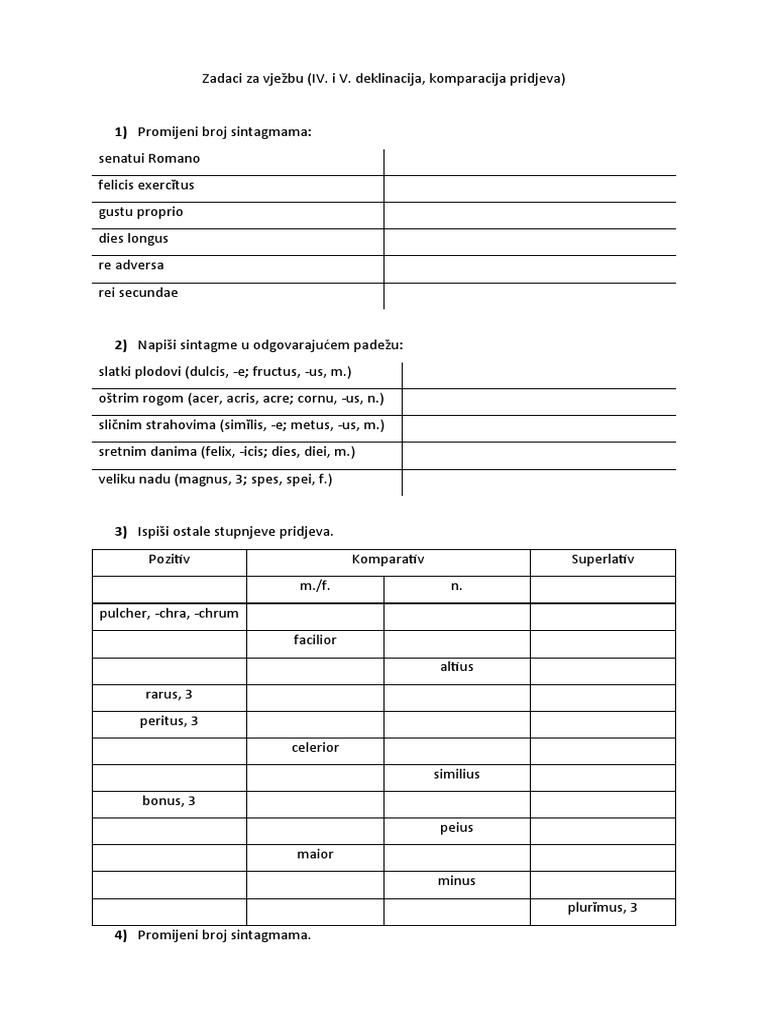 Zadaci za vježbu (IV. i V. deklinacija, komparacija pridjeva)

1) Promijeni broj sintagmama:

| senatui Romano | |
|---|---|
| felicis exercĭtus | |
| gustu proprio | |
| dies longus | |
| re adversa | |
| rei secundae | |

2) Napiši sintagme u odgovarajućem padežu:

| slatki plodovi (dulcis, -e; fructus, -us, m.) | |
|---|---|
| oštrim rogom (acer, acris, acre; cornu, -us, n.) | |
| sličnim strahovima (simĭlis, -e; metus, -us, m.) | |
| sretnim danima (felix, -icis; dies, diei, m.) | |
| veliku nadu (magnus, 3; spes, spei, f.) | |

3) Ispiši ostale stupnjeve pridjeva.

| Pozitiv | Komparativ | | Superlativ |
|---|---|---|---|
| | m./f. | n. | |
| pulcher, -chra, -chrum | | | |
| | facilior | | |
| | | altius | |
| rarus, 3 | | | |
| peritus, 3 | | | |
| | celerior | | |
| | | similius | |
| bonus, 3 | | | |
| | | peius | |
| | maior | | |
| | | minus | |
| | | | plurĭmus, 3 |

4) Promijeni broj sintagmama.